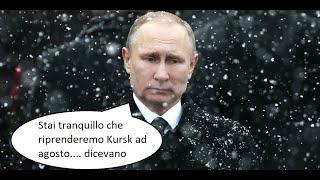 Stai tranquillo che riprenderemo Kursk ad agosto.... dicevano